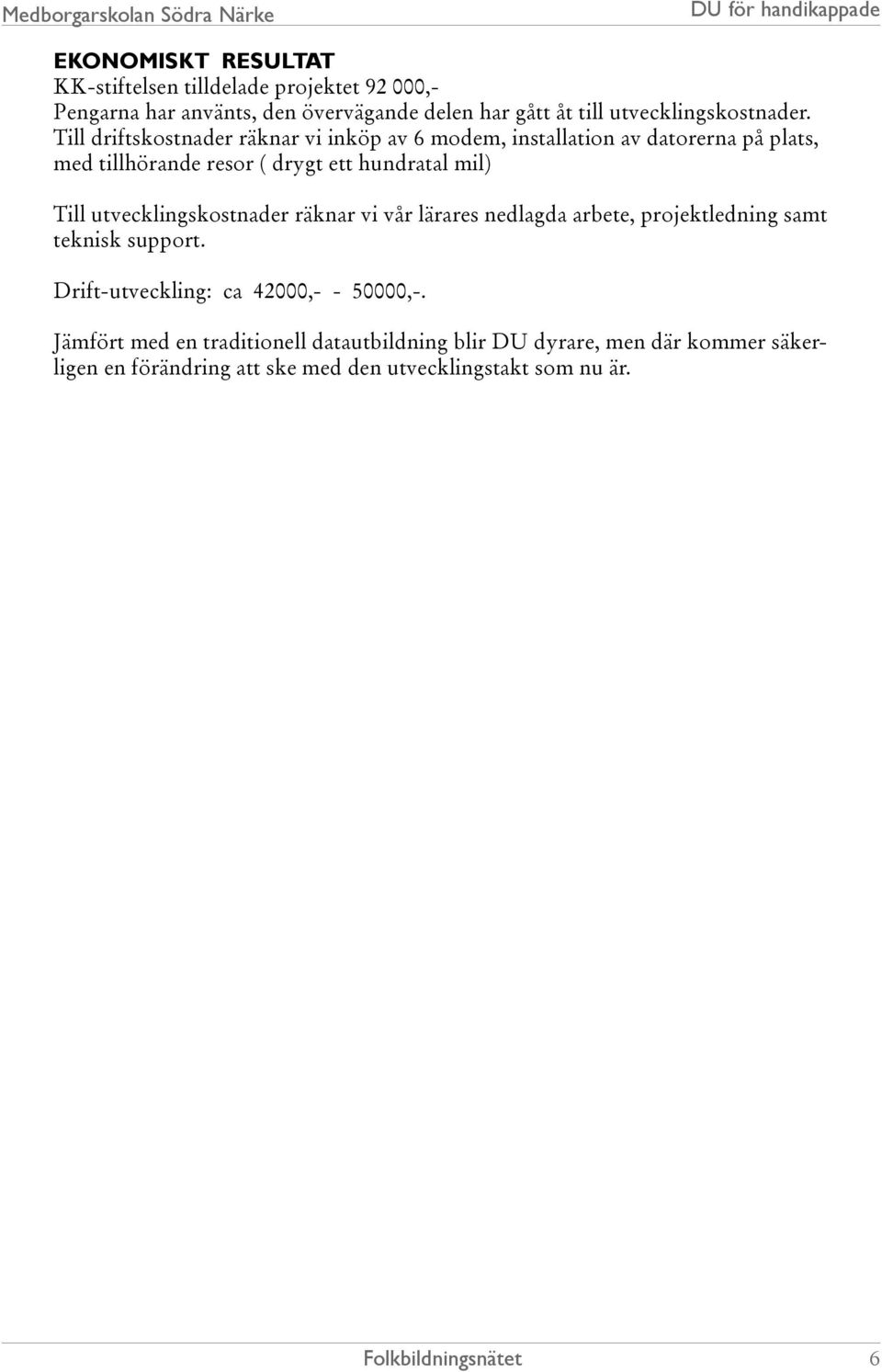 Medborgarskolan Södra Närke
DU för handikappade

EKONOMISKT RESULTAT
KK-stiftelsen tilldelade projektet 92 000,-
Pengarna har använts, den övervägande delen har gått åt till utvecklingskostnader. Till driftskostnader räknar vi inköp av 6 modem, installation av datorerna på plats, med tillhörande resor ( drygt ett hundratal mil)

Till utvecklingskostnader räknar vi vår lärares nedlagda arbete, projektledning samt teknisk support.

Drift-utveckling: ca 42000,- - 50000,-.

Jämfört med en traditionell datautbildning blir DU dyrare, men där kommer säkerligen en förändring att ske med den utvecklingstakt som nu är.

Folkbildningsnätet
6